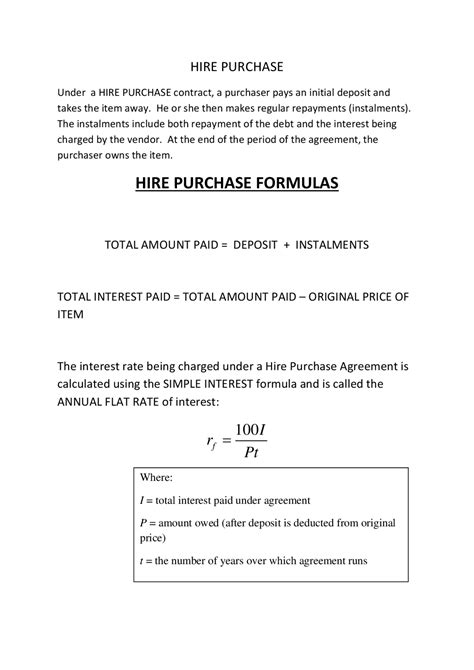 HIRE PURCHASE

Under a HIRE PURCHASE contract, a purchaser pays an initial deposit and takes the item away. He or she then makes regular repayments (instalments). The instalments include both repayment of the debt and the interest being charged by the vendor. At the end of the period of the agreement, the purchaser owns the item.

HIRE PURCHASE FORMULAS

TOTAL AMOUNT PAID = DEPOSIT + INSTALMENTS

TOTAL INTEREST PAID = TOTAL AMOUNT PAID – ORIGINAL PRICE OF ITEM

The interest rate being charged under a Hire Purchase Agreement is calculated using the SIMPLE INTEREST formula and is called the ANNUAL FLAT RATE of interest:

$r_f = \frac{100I}{Pt}$

Where:

$I$ = total interest paid under agreement

$P$ = amount owed (after deposit is deducted from original price)

$t$ = the number of years over which agreement runs